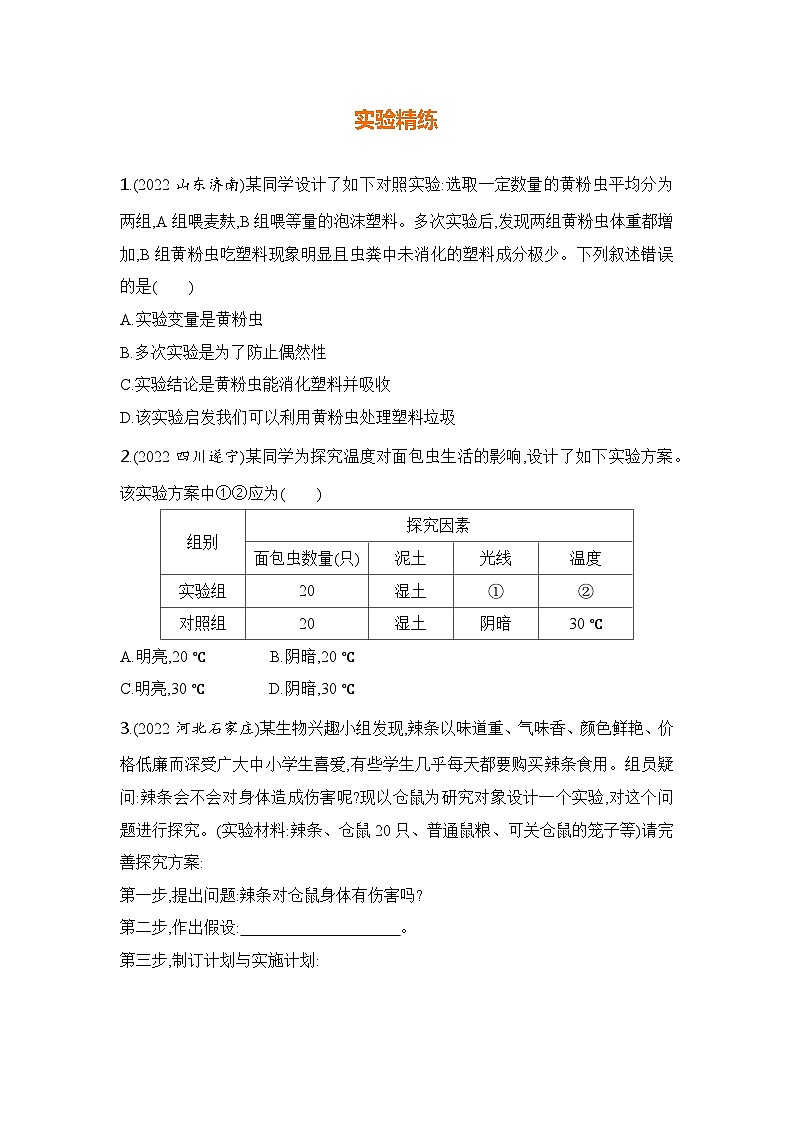 实验精练

1.(2022 山东济南)某同学设计了如下对照实验:选取一定数量的黄粉虫平均分为两组,A 组喂麦麸,B 组喂等量的泡沫塑料。多次实验后,发现两组黄粉虫体重都增加,B 组黄粉虫吃塑料现象明显且虫粪中未消化的塑料成分极少。下列叙述错误的是(　　)

A.实验变量是黄粉虫

B.多次实验是为了防止偶然性

C.实验结论是黄粉虫能消化塑料并吸收

D.该实验启发我们可以利用黄粉虫处理塑料垃圾

2.(2022 四川遂宁)某同学为探究温度对面包虫生活的影响,设计了如下实验方案。该实验方案中①②应为(　　)

| 组别 | 探究因素 | | | |
|---|---|---|---|---|
| | 面包虫数量(只) | 泥土 | 光线 | 温度 |
| 实验组 | 20 | 湿土 | ① | ② |
| 对照组 | 20 | 湿土 | 阴暗 | 30 ℃ |

A.明亮,20 ℃　　B.阴暗,20 ℃

C.明亮,30 ℃　　D.阴暗,30 ℃

3.(2022 河北石家庄)某生物兴趣小组发现,辣条以味道重、气味香、颜色鲜艳、价格低廉而深受广大中小学生喜爱,有些学生几乎每天都要购买辣条食用。组员疑问:辣条会不会对身体造成伤害呢?现以仓鼠为研究对象设计一个实验,对这个问题进行探究。(实验材料:辣条、仓鼠 20 只、普通鼠粮、可关仓鼠的笼子等)请完善探究方案:

第一步,提出问题:辣条对仓鼠身体有伤害吗?

第二步,作出假设:____________________。

第三步,制订计划与实施计划: